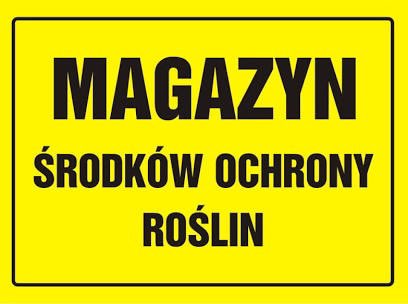 MAGAZYN
ŚRODKÓW OCHRONY
ROŚLIN